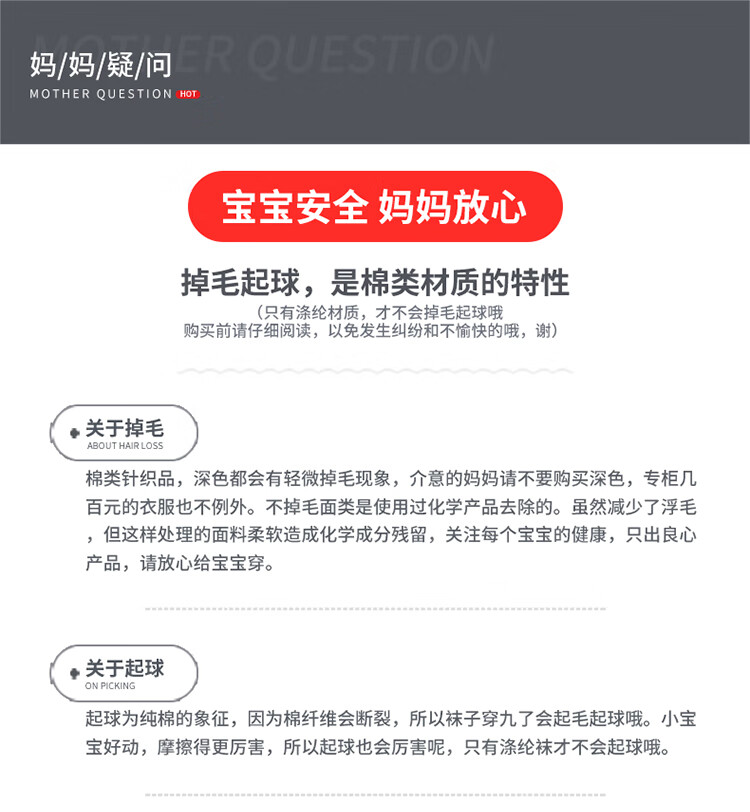 MOTHER QUESTION

妈/妈/疑/问
MOTHER QUESTION HOT

宝宝安全 妈妈放心

掉毛起球，是棉类材质的特性
（只有涤纶材质，才不会掉毛起球哦
购买前请仔细阅读，以免发生纠纷和不愉快的哦，谢）

关于掉毛
ABOUT HAIR LOSS

棉类针织品，深色都会有轻微掉毛现象，介意的妈妈请不要购买深色，专柜几百元的衣服也不例外。不掉毛面类是使用过化学产品去除的。虽然减少了浮毛，但这样处理的面料柔软造成化学成分残留，关注每个宝宝的健康，只出良心产品，请放心给宝宝穿。

关于起球
ON PICKING

起球为纯棉的象征，因为棉纤维会断裂，所以袜子穿九了会起毛起球哦。小宝宝好动，摩擦得更厉害，所以起球也会厉害呢，只有涤纶袜才不会起球哦。